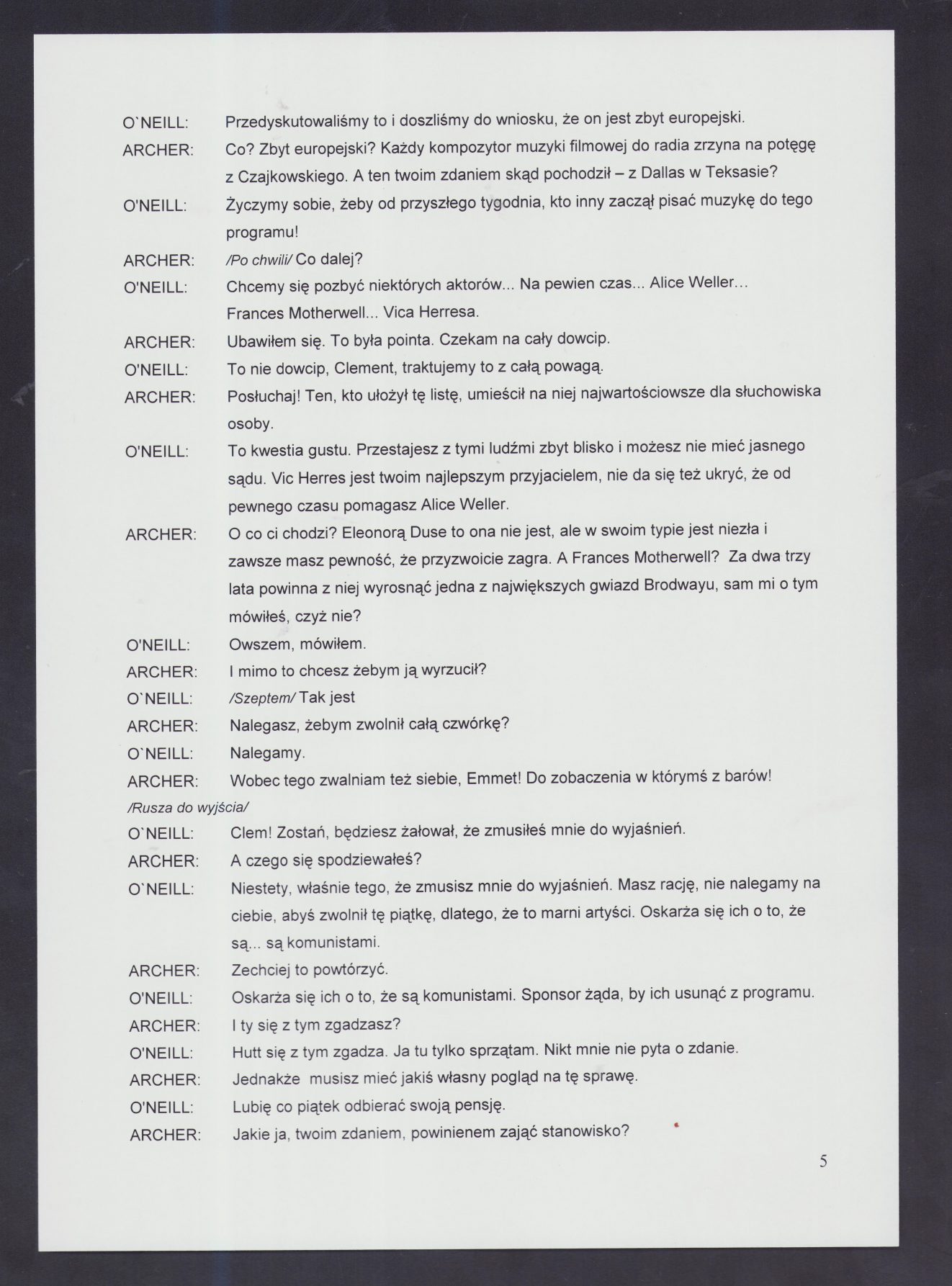 O`NEILL: Przedyskutowaliśmy to i doszliśmy do wniosku, że on jest zbyt europejski.

ARCHER: Co? Zbyt europejski? Każdy kompozytor muzyki filmowej do radia zrzyna na potęgę z Czajkowskiego. A ten twoim zdaniem skąd pochodził – z Dallas w Teksasie?

O'NEILL: Życzymy sobie, żeby od przyszłego tygodnia, kto inny zaczął pisać muzykę do tego programu!

ARCHER: /Po chwili/ Co dalej?

O'NEILL: Chcemy się pozbyć niektórych aktorów... Na pewien czas... Alice Weller... Frances Motherwell... Vica Herresa.

ARCHER: Ubawiłem się. To była pointa. Czekam na cały dowcip.

O'NEILL: To nie dowcip, Clement, traktujemy to z całą powagą.

ARCHER: Posłuchaj! Ten, kto ułożył tę listę, umieścił na niej najwartościowsze dla słuchowiska osoby.

O'NEILL: To kwestia gustu. Przestajesz z tymi ludźmi zbyt blisko i możesz nie mieć jasnego sądu. Vic Herres jest twoim najlepszym przyjacielem, nie da się też ukryć, że od pewnego czasu pomagasz Alice Weller.

ARCHER: O co ci chodzi? Eleonorą Duse to ona nie jest, ale w swoim typie jest niezła i zawsze masz pewność, że przyzwoicie zagra. A Frances Motherwell? Za dwa trzy lata powinna z niej wyrosnąć jedna z największych gwiazd Brodwayu, sam mi o tym mówiłeś, czyż nie?

O'NEILL: Owszem, mówiłem.

ARCHER: I mimo to chcesz żebym ją wyrzucił?

O`NEILL: /Szeptem/ Tak jest

ARCHER: Nalegasz, żebym zwolnił całą czwórkę?

O`NEILL: Nalegamy.

ARCHER: Wobec tego zwalniam też siebie, Emmet! Do zobaczenia w którymś z barów!

/Rusza do wyjścia/

O`NEILL: Clem! Zostań, będziesz żałował, że zmusiłeś mnie do wyjaśnień.

ARCHER: A czego się spodziewałeś?

O`NEILL: Niestety, właśnie tego, że zmusisz mnie do wyjaśnień. Masz rację, nie nalegamy na ciebie, abyś zwolnił tę piątkę, dlatego, że to marni artyści. Oskarża się ich o to, że są... są komunistami.

ARCHER: Zechciej to powtórzyć.

O'NEILL: Oskarża się ich o to, że są komunistami. Sponsor żąda, by ich usunąć z programu.

ARCHER: I ty się z tym zgadzasz?

O'NEILL: Hutt się z tym zgadza. Ja tu tylko sprzątam. Nikt mnie nie pyta o zdanie.

ARCHER: Jednakże musisz mieć jakiś własny pogląd na tę sprawę.

O'NEILL: Lubię co piątek odbierać swoją pensję.

ARCHER: Jakie ja, twoim zdaniem, powinienem zająć stanowisko?

5